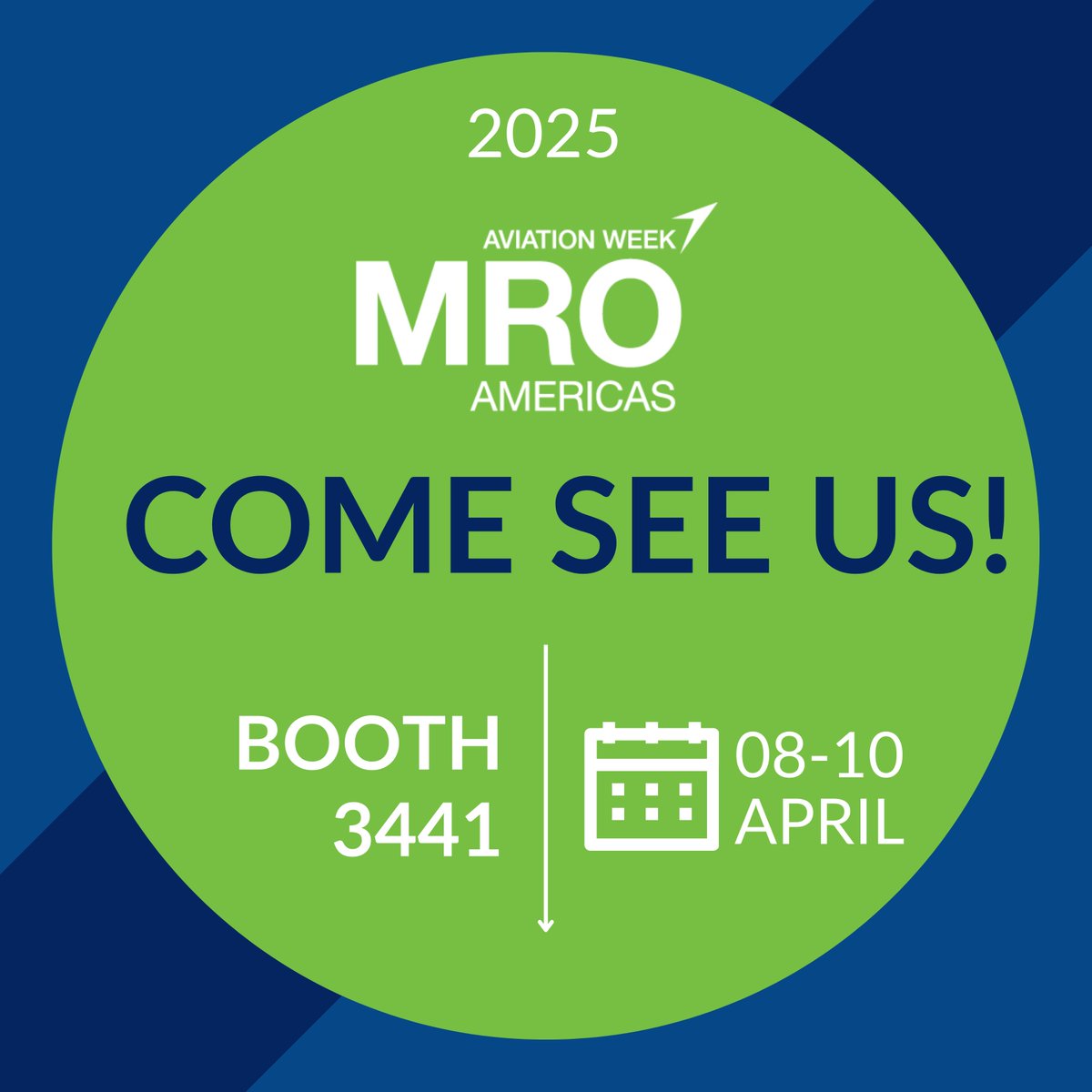 2025

AVIATION WEEK
MRO
AMERICAS

COME SEE US!

BOOTH
3441

08-10
APRIL